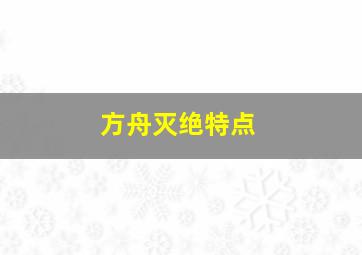 方舟灭绝特点